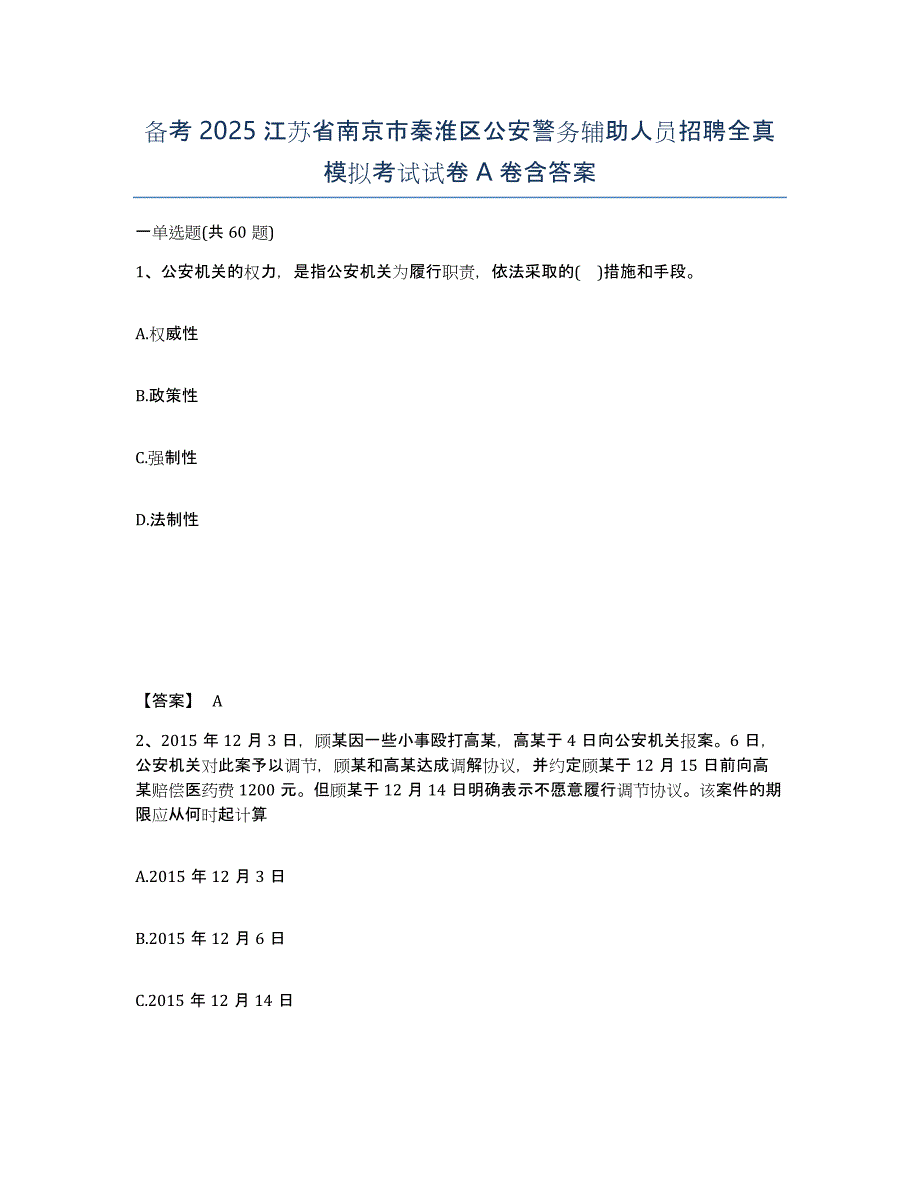 备考 2025 江苏省南京市秦淮区公安警务辅助人员招聘全真模拟考试试卷 A 卷含答案

一单选题(共 60 题)

1、公安机关的权力，是指公安机关为履行职责，依法采取的( )措施和手段。

A.权威性

B.政策性

C.强制性

D.法制性

【答案】 A

2、2015 年 12 月 3 日，顾某因一些小事殴打高某，高某于 4 日向公安机关报案。6 日，公安机关对此案予以调节，顾某和高某达成调解协议，并约定顾某于 12 月 15 日前向高某赔偿医药费 1200 元。但顾某于 12 月 14 日明确表示不愿意履行调节协议。该案件的期限应从何时起计算

A.2015 年 12 月 3 日

B.2015 年 12 月 6 日

C.2015 年 12 月 14 日